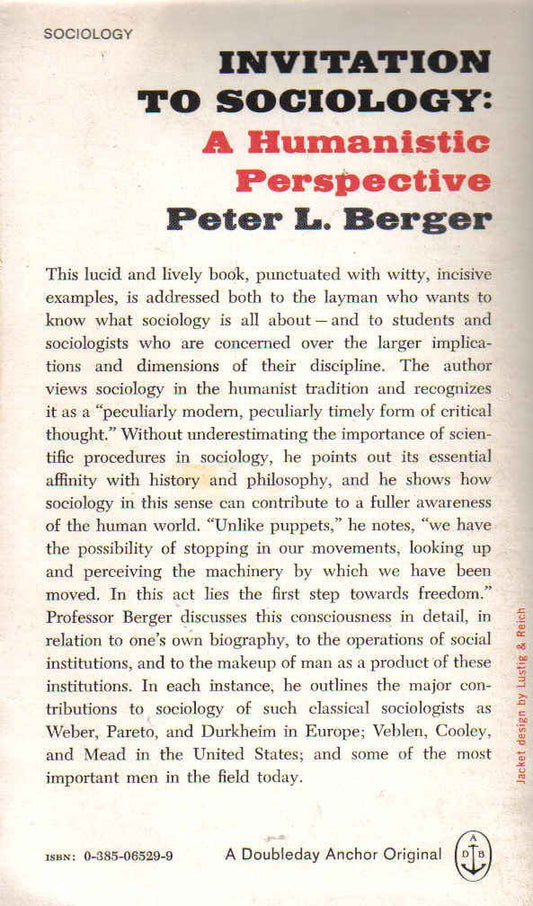 SOCIOLOGY

INVITATION TO SOCIOLOGY:
A Humanistic Perspective
Peter L. Berger

This lucid and lively book, punctuated with witty, incisive examples, is addressed both to the layman who wants to know what sociology is all about—and to students and sociologists who are concerned over the larger implications and dimensions of their discipline. The author views sociology in the humanist tradition and recognizes it as a "peculiarly modern, peculiarly timely form of critical thought." Without underestimating the importance of scientific procedures in sociology, he points out its essential affinity with history and philosophy, and he shows how sociology in this sense can contribute to a fuller awareness of the human world. "Unlike puppets," he notes, "we have the possibility of stopping in our movements, looking up and perceiving the machinery by which we have been moved. In this act lies the first step towards freedom." Professor Berger discusses this consciousness in detail, in relation to one's own biography, to the operations of social institutions, and to the makeup of man as a product of these institutions. In each instance, he outlines the major contributions to sociology of such classical sociologists as Weber, Pareto, and Durkheim in Europe; Veblen, Cooley, and Mead in the United States; and some of the most important men in the field today.

Jacket design by Lustig & Reich

ISBN: 0-385-06529-9    A Doubleday Anchor Original

A D B